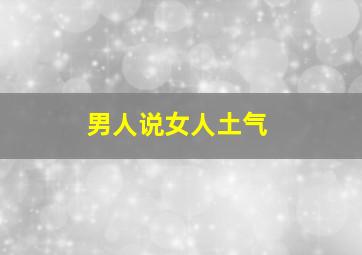 男人说女人土气